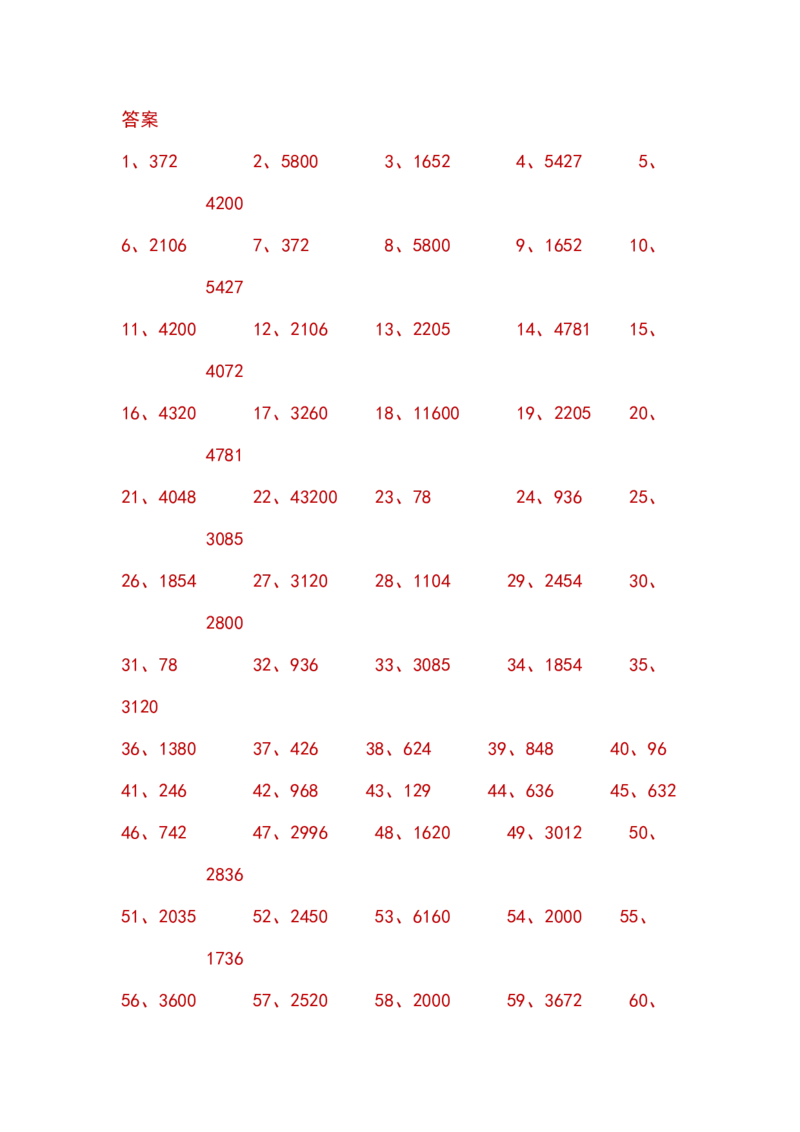 答案

1、372 2、5800 3、1652 4、5427 5、4200

6、2106 7、372 8、5800 9、1652 10、5427

11、4200 12、2106 13、2205 14、4781 15、4072

16、4320 17、3260 18、11600 19、2205 20、4781

21、4048 22、43200 23、78 24、936 25、3085

26、1854 27、3120 28、1104 29、2454 30、2800

31、78 32、936 33、3085 34、1854 35、3120

36、1380 37、426 38、624 39、848 40、96

41、246 42、968 43、129 44、636 45、632

46、742 47、2996 48、1620 49、3012 50、2836

51、2035 52、2450 53、6160 54、2000 55、1736

56、3600 57、2520 58、2000 59、3672 60、